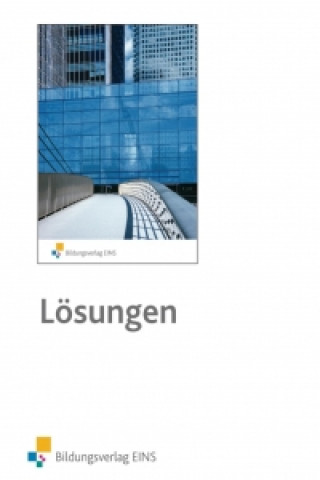 Bildungsverlag EINS

Lösungen

Bildungsverlag EINS